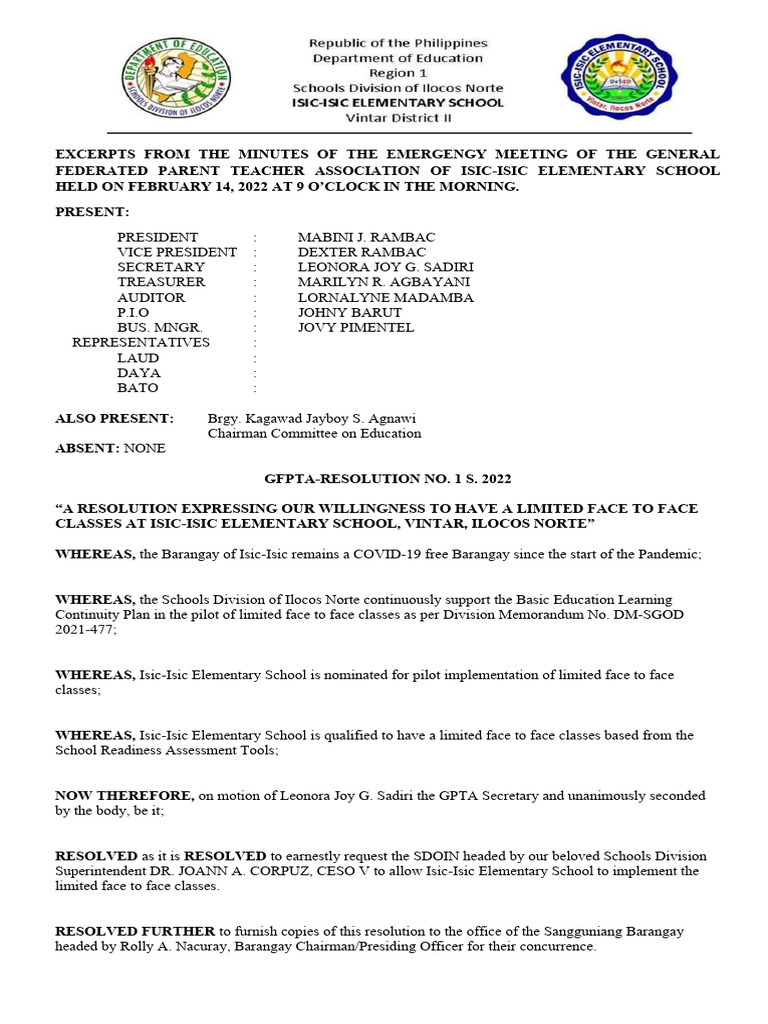 DEPARTMENT OF EDUCATION
SCHOOLS DIVISION OF ILOCOS NORTE

Republic of the Philippines
Department of Education
Region 1
Schools Division of Ilocos Norte
ISIC-ISIC ELEMENTARY SCHOOL
Vintar District II

ISIC-ISIC ELEMENTARY SCHOOL
Vintar, Ilocos Norte

EXCERPTS FROM THE MINUTES OF THE EMERGENGY MEETING OF THE GENERAL FEDERATED PARENT TEACHER ASSOCIATION OF ISIC-ISIC ELEMENTARY SCHOOL HELD ON FEBRUARY 14, 2022 AT 9 O'CLOCK IN THE MORNING.

PRESENT:

| | | |
|---|---|---|
| PRESIDENT | : | MABINI J. RAMBAC |
| VICE PRESIDENT | : | DEXTER RAMBAC |
| SECRETARY | : | LEONORA JOY G. SADIRI |
| TREASURER | : | MARILYN R. AGBAYANI |
| AUDITOR | : | LORNALYNE MADAMBA |
| P.I.O | : | JOHNY BARUT |
| BUS. MNGR. | : | JOVY PIMENTEL |
| REPRESENTATIVES | : | |
| LAUD | : | |
| DAYA | : | |
| BATO | : | |

ALSO PRESENT: Brgy. Kagawad Jayboy S. Agnawi
Chairman Committee on Education

ABSENT: NONE

GFPTA-RESOLUTION NO. 1 S. 2022

"A RESOLUTION EXPRESSING OUR WILLINGNESS TO HAVE A LIMITED FACE TO FACE CLASSES AT ISIC-ISIC ELEMENTARY SCHOOL, VINTAR, ILOCOS NORTE"

WHEREAS, the Barangay of Isic-Isic remains a COVID-19 free Barangay since the start of the Pandemic;

WHEREAS, the Schools Division of Ilocos Norte continuously support the Basic Education Learning Continuity Plan in the pilot of limited face to face classes as per Division Memorandum No. DM-SGOD 2021-477;

WHEREAS, Isic-Isic Elementary School is nominated for pilot implementation of limited face to face classes;

WHEREAS, Isic-Isic Elementary School is qualified to have a limited face to face classes based from the School Readiness Assessment Tools;

NOW THEREFORE, on motion of Leonora Joy G. Sadiri the GPTA Secretary and unanimously seconded by the body, be it;

RESOLVED as it is RESOLVED to earnestly request the SDOIN headed by our beloved Schools Division Superintendent DR. JOANN A. CORPUZ, CESO V to allow Isic-Isic Elementary School to implement the limited face to face classes.

RESOLVED FURTHER to furnish copies of this resolution to the office of the Sangguniang Barangay headed by Rolly A. Nacuray, Barangay Chairman/Presiding Officer for their concurrence.